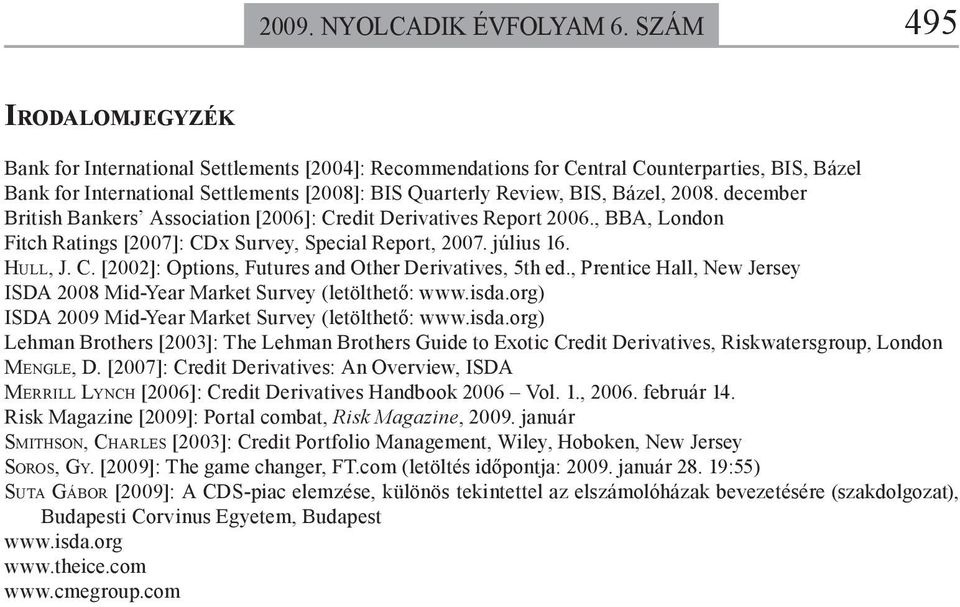 2009. NYOLCADIK ÉVFOLYAM 6. SZÁM 495

IRODALOMJEGYZÉK

Bank for International Settlements [2004]: Recommendations for Central Counterparties, BIS, Bázel
Bank for International Settlements [2008]: BIS Quarterly Review, BIS, Bázel, 2008. december
British Bankers' Association [2006]: Credit Derivatives Report 2006., BBA, London
Fitch Ratings [2007]: CDx Survey, Special Report, 2007. július 16.
HULL, J. C. [2002]: Options, Futures and Other Derivatives, 5th ed., Prentice Hall, New Jersey
ISDA 2008 Mid-Year Market Survey (letölthető: www.isda.org)
ISDA 2009 Mid-Year Market Survey (letölthető: www.isda.org)
Lehman Brothers [2003]: The Lehman Brothers Guide to Exotic Credit Derivatives, Riskwatersgroup, London
MENGLE, D. [2007]: Credit Derivatives: An Overview, ISDA
MERRILL LYNCH [2006]: Credit Derivatives Handbook 2006 – Vol. 1., 2006. február 14.
Risk Magazine [2009]: Portal combat, Risk Magazine, 2009. január
SMITHSON, CHARLES [2003]: Credit Portfolio Management, Wiley, Hoboken, New Jersey
SOROS, GY. [2009]: The game changer, FT.com (letöltés időpontja: 2009. január 28. 19:55)
SUTA GÁBOR [2009]: A CDS-piac elemzése, különös tekintettel az elszámolóházak bevezetésére (szakdolgozat), Budapesti Corvinus Egyetem, Budapest
www.isda.org
www.theice.com
www.cmegroup.com